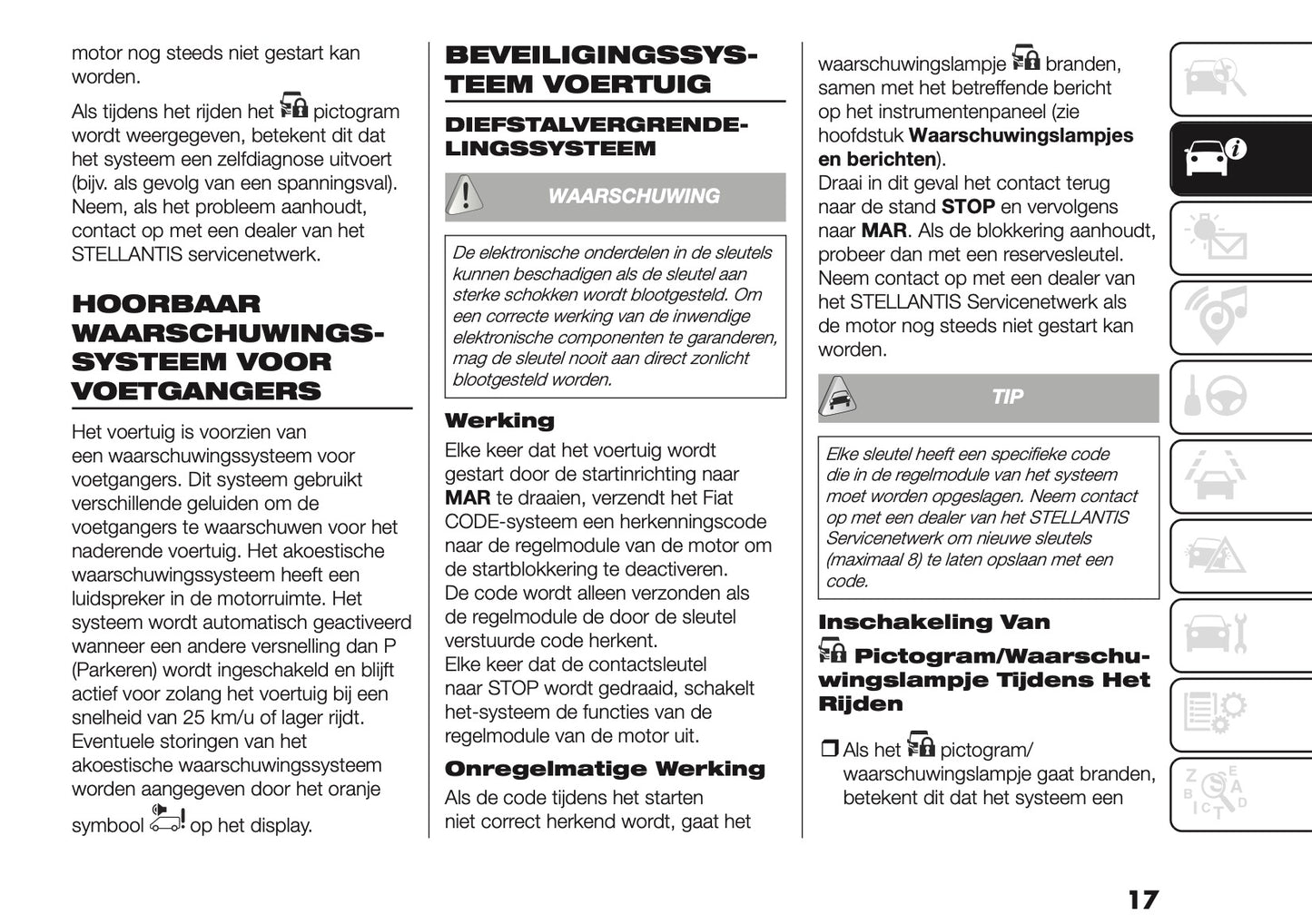 motor nog steeds niet gestart kan worden.

Als tijdens het rijden het pictogram wordt weergegeven, betekent dit dat het systeem een zelfdiagnose uitvoert (bijv. als gevolg van een spanningsval). Neem, als het probleem aanhoudt, contact op met een dealer van het STELLANTIS servicenetwerk.

HOORBAAR WAARSCHUWINGSSYSTEEM VOOR VOETGANGERS

Het voertuig is voorzien van een waarschuwingssysteem voor voetgangers. Dit systeem gebruikt verschillende geluiden om de voetgangers te waarschuwen voor het naderende voertuig. Het akoestische waarschuwingssysteem heeft een luidspreker in de motorruimte. Het systeem wordt automatisch geactiveerd wanneer een andere versnelling dan P (Parkeren) wordt ingeschakeld en blijft actief voor zolang het voertuig bij een snelheid van 25 km/u of lager rijdt. Eventuele storingen van het akoestische waarschuwingssysteem worden aangegeven door het oranje symbool op het display.

BEVEILIGINGSSYSTEEM VOERTUIG

DIEFSTALVERGRENDELINGSSYSTEEM

WAARSCHUWING

De elektronische onderdelen in de sleutels kunnen beschadigen als de sleutel aan sterke schokken wordt blootgesteld. Om een correcte werking van de inwendige elektronische componenten te garanderen, mag de sleutel nooit aan direct zonlicht blootgesteld worden.

Werking

Elke keer dat het voertuig wordt gestart door de startinrichting naar MAR te draaien, verzendt het Fiat CODE-systeem een herkenningscode naar de regelmodule van de motor om de startblokkering te deactiveren.
De code wordt alleen verzonden als de regelmodule de door de sleutel verstuurde code herkent.
Elke keer dat de contactsleutel naar STOP wordt gedraaid, schakelt het-systeem de functies van de regelmodule van de motor uit.

Onregelmatige Werking

Als de code tijdens het starten niet correct herkend wordt, gaat het waarschuwingslampje branden, samen met het betreffende bericht op het instrumentenpaneel (zie hoofdstuk Waarschuwingslampjes en berichten).
Draai in dit geval het contact terug naar de stand STOP en vervolgens naar MAR. Als de blokkering aanhoudt, probeer dan met een reservesleutel. Neem contact op met een dealer van het STELLANTIS Servicenetwerk als de motor nog steeds niet gestart kan worden.

TIP

Elke sleutel heeft een specifieke code die in de regelmodule van het systeem moet worden opgeslagen. Neem contact op met een dealer van het STELLANTIS Servicenetwerk om nieuwe sleutels (maximaal 8) te laten opslaan met een code.

Inschakeling Van Pictogram/Waarschuwingslampje Tijdens Het Rijden

❒ Als het pictogram/ waarschuwingslampje gaat branden, betekent dit dat het systeem een

17